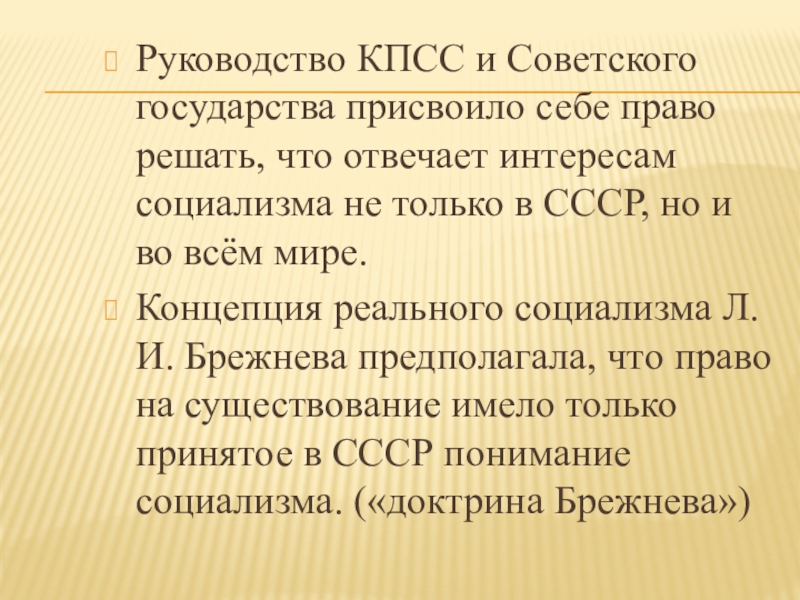 Руководство КПСС и Советского государства присвоило себе право решать, что отвечает интересам социализма не только в СССР, но и во всём мире.

Концепция реального социализма Л. И. Брежнева предполагала, что право на существование имело только принятое в СССР понимание социализма. («доктрина Брежнева»)